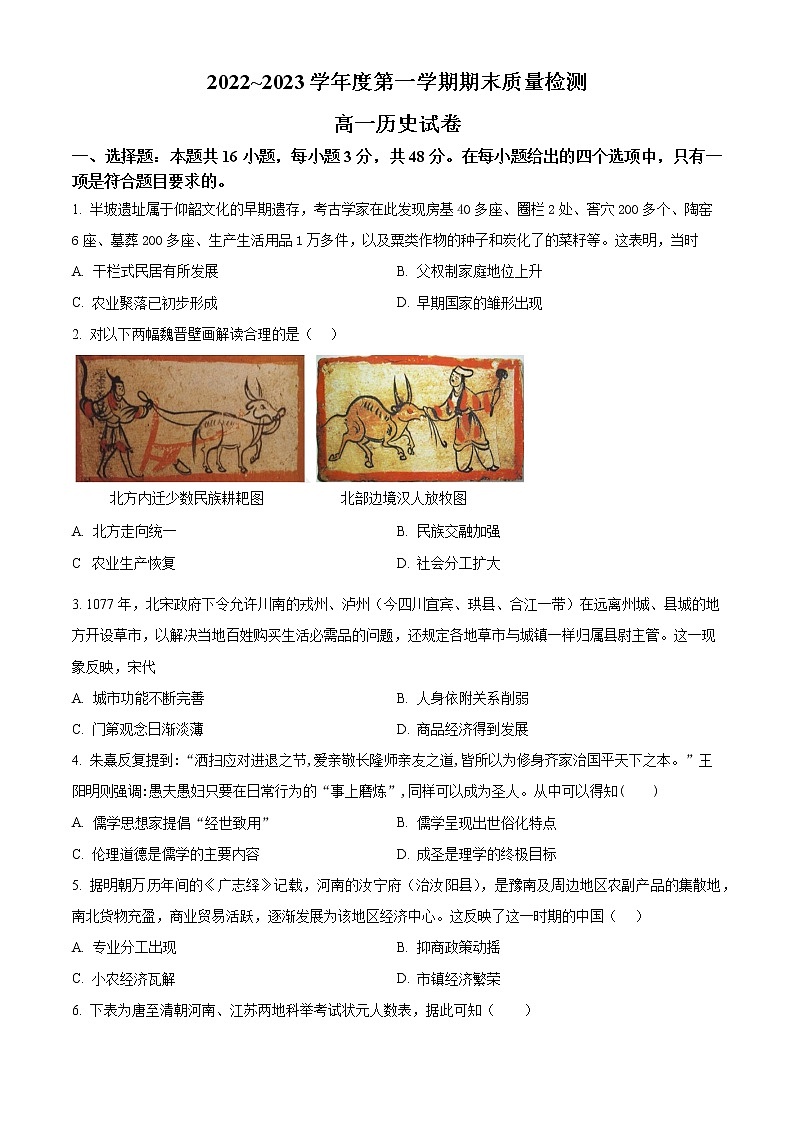 2022~2023 学年度第一学期期末质量检测

高一历史试卷

一、选择题：本题共 16 小题，每小题 3 分，共 48 分。在每小题给出的四个选项中，只有一项是符合题目要求的。

1. 半坡遗址属于仰韶文化的早期遗存，考古学家在此发现房基 40 多座、圈栏 2 处、窖穴 200 多个、陶窑 6 座、墓葬 200 多座、生产生活用品 1 万多件，以及粟类作物的种子和炭化了的菜籽等。这表明，当时

A. 干栏式民居有所发展
B. 父权制家庭地位上升
C. 农业聚落已初步形成
D. 早期国家的雏形出现

2. 对以下两幅魏晋壁画解读合理的是（　）

北方内迁少数民族耕耙图　　北部边境汉人放牧图

A. 北方走向统一
B. 民族交融加强
C 农业生产恢复
D. 社会分工扩大

3. 1077 年，北宋政府下令允许川南的戎州、泸州（今四川宜宾、珙县、合江一带）在远离州城、县城的地方开设草市，以解决当地百姓购买生活必需品的问题，还规定各地草市与城镇一样归属县尉主管。这一现象反映，宋代

A. 城市功能不断完善
B. 人身依附关系削弱
C. 门第观念日渐淡薄
D. 商品经济得到发展

4. 朱熹反复提到：“洒扫应对进退之节，爱亲敬长隆师亲友之道，皆所以为修身齐家治国平天下之本。”王阳明则强调：愚夫愚妇只要在日常行为的“事上磨炼”，同样可以成为圣人。从中可以得知（　）

A. 儒学思想家提倡“经世致用”
B. 儒学呈现出世俗化特点
C. 伦理道德是儒学的主要内容
D. 成圣是理学的终极目标

5. 据明朝万历年间的《广志绎》记载，河南的汝宁府（治汝阳县），是豫南及周边地区农副产品的集散地，南北货物充盈，商业贸易活跃，逐渐发展为该地区经济中心。这反映了这一时期的中国（　）

A. 专业分工出现
B. 抑商政策动摇
C. 小农经济瓦解
D. 市镇经济繁荣

6. 下表为唐至清朝河南、江苏两地科举考试状元人数表，据此可知（　）